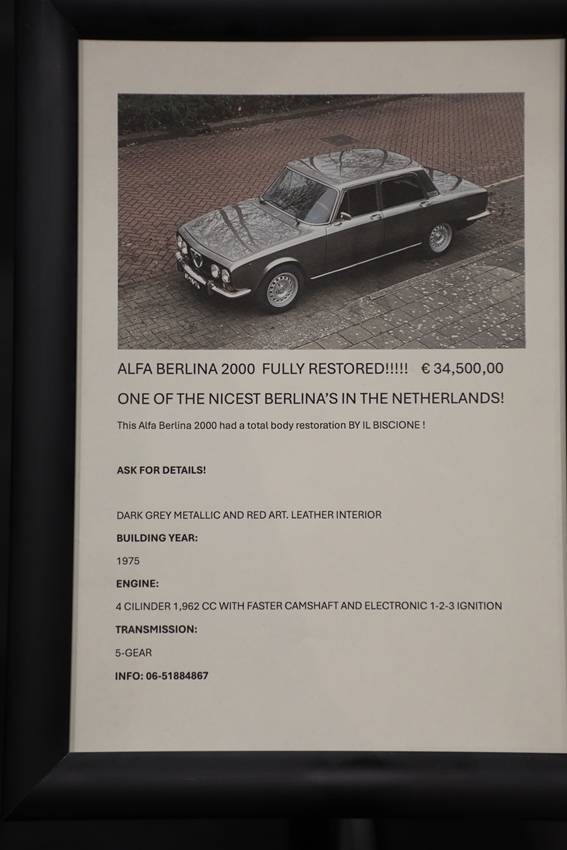 ALFA BERLINA 2000 FULLY RESTORED!!!!! € 34,500,00

ONE OF THE NICEST BERLINA'S IN THE NETHERLANDS!

This Alfa Berlina 2000 had a total body restoration BY IL BISCIONE !

ASK FOR DETAILS!

DARK GREY METALLIC AND RED ART. LEATHER INTERIOR

BUILDING YEAR:

1975

ENGINE:

4 CILINDER 1,962 CC WITH FASTER CAMSHAFT AND ELECTRONIC 1-2-3 IGNITION

TRANSMISSION:

5-GEAR

INFO: 06-51884867